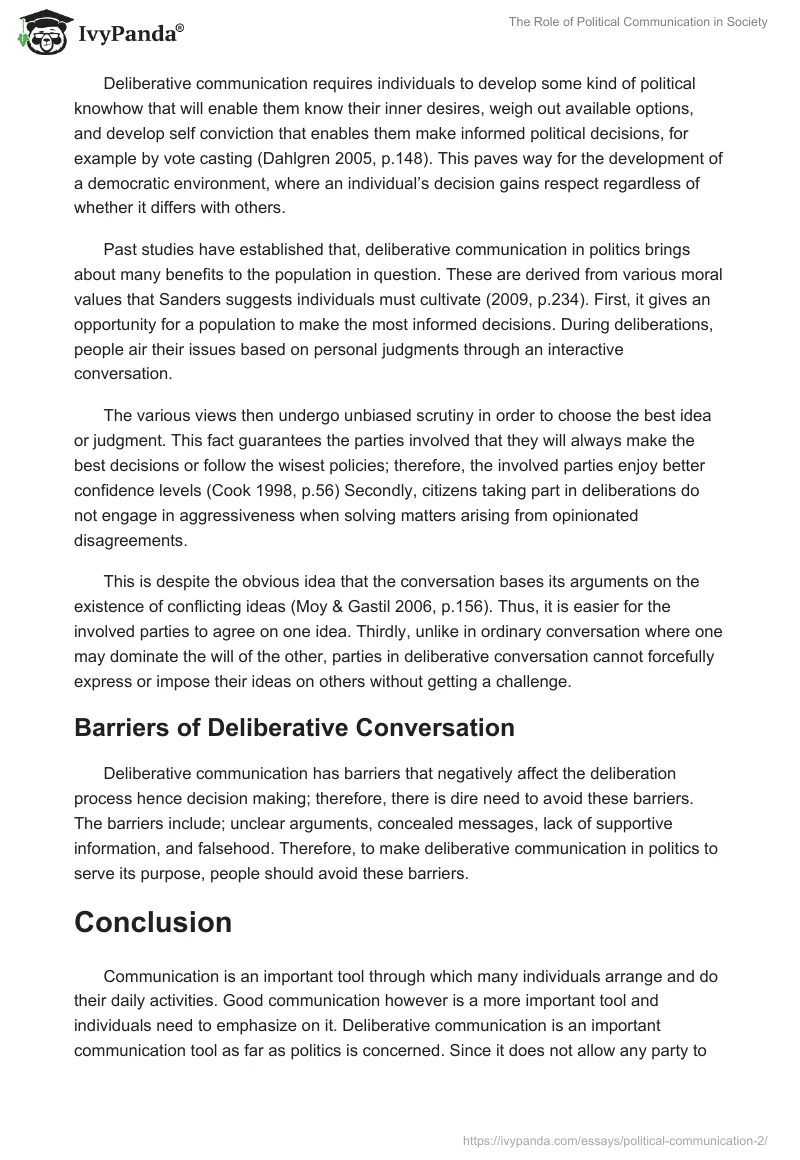 IvyPanda®

The Role of Political Communication in Society

Deliberative communication requires individuals to develop some kind of political knowhow that will enable them know their inner desires, weigh out available options, and develop self conviction that enables them make informed political decisions, for example by vote casting (Dahlgren 2005, p.148). This paves way for the development of a democratic environment, where an individual's decision gains respect regardless of whether it differs with others.

Past studies have established that, deliberative communication in politics brings about many benefits to the population in question. These are derived from various moral values that Sanders suggests individuals must cultivate (2009, p.234). First, it gives an opportunity for a population to make the most informed decisions. During deliberations, people air their issues based on personal judgments through an interactive conversation.

The various views then undergo unbiased scrutiny in order to choose the best idea or judgment. This fact guarantees the parties involved that they will always make the best decisions or follow the wisest policies; therefore, the involved parties enjoy better confidence levels (Cook 1998, p.56) Secondly, citizens taking part in deliberations do not engage in aggressiveness when solving matters arising from opinionated disagreements.

This is despite the obvious idea that the conversation bases its arguments on the existence of conflicting ideas (Moy & Gastil 2006, p.156). Thus, it is easier for the involved parties to agree on one idea. Thirdly, unlike in ordinary conversation where one may dominate the will of the other, parties in deliberative conversation cannot forcefully express or impose their ideas on others without getting a challenge.

Barriers of Deliberative Conversation

Deliberative communication has barriers that negatively affect the deliberation process hence decision making; therefore, there is dire need to avoid these barriers. The barriers include; unclear arguments, concealed messages, lack of supportive information, and falsehood. Therefore, to make deliberative communication in politics to serve its purpose, people should avoid these barriers.

Conclusion

Communication is an important tool through which many individuals arrange and do their daily activities. Good communication however is a more important tool and individuals need to emphasize on it. Deliberative communication is an important communication tool as far as politics is concerned. Since it does not allow any party to

https://ivypanda.com/essays/political-communication-2/